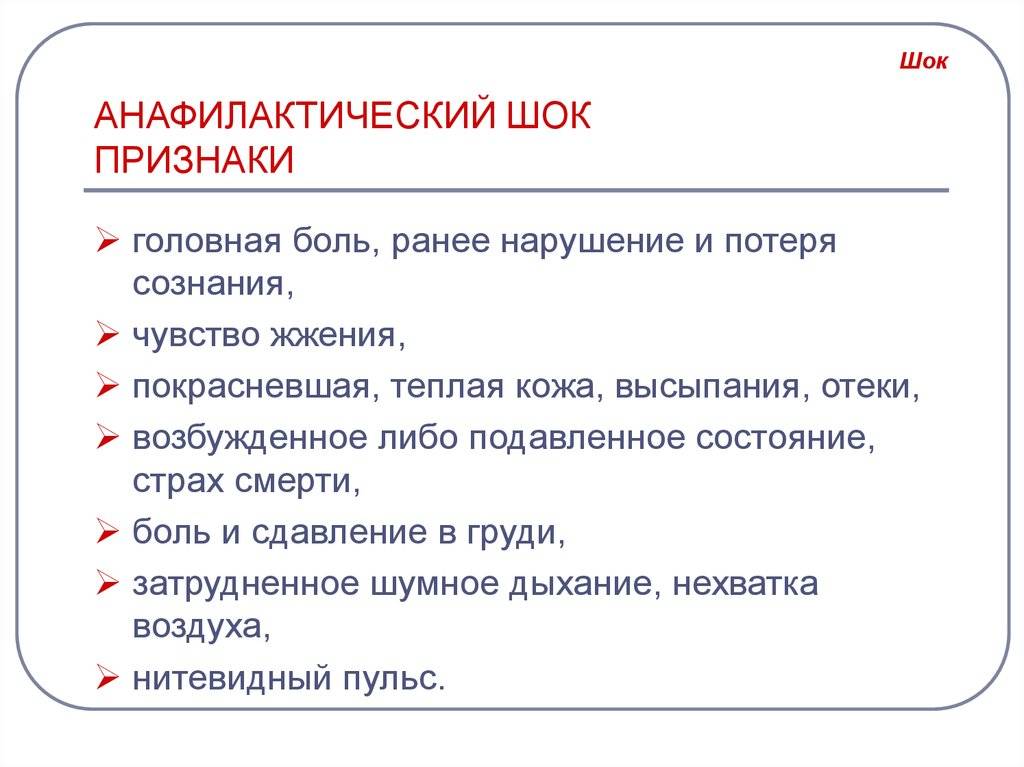 Шок

АНАФИЛАКТИЧЕСКИЙ ШОК
ПРИЗНАКИ

➢ головная боль, ранее нарушение и потеря сознания,
➢ чувство жжения,
➢ покрасневшая, теплая кожа, высыпания, отеки,
➢ возбужденное либо подавленное состояние, страх смерти,
➢ боль и сдавление в груди,
➢ затрудненное шумное дыхание, нехватка воздуха,
➢ нитевидный пульс.